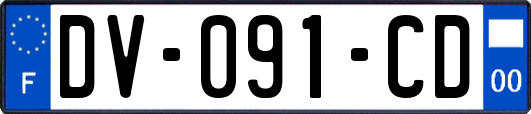 F
DV-091-CD
00